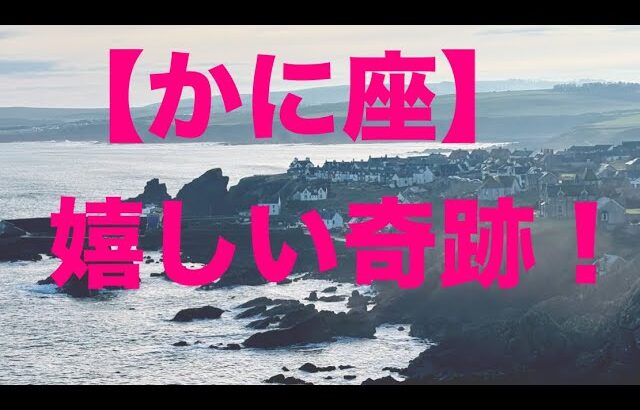 【かに座】

嬉しい奇跡！